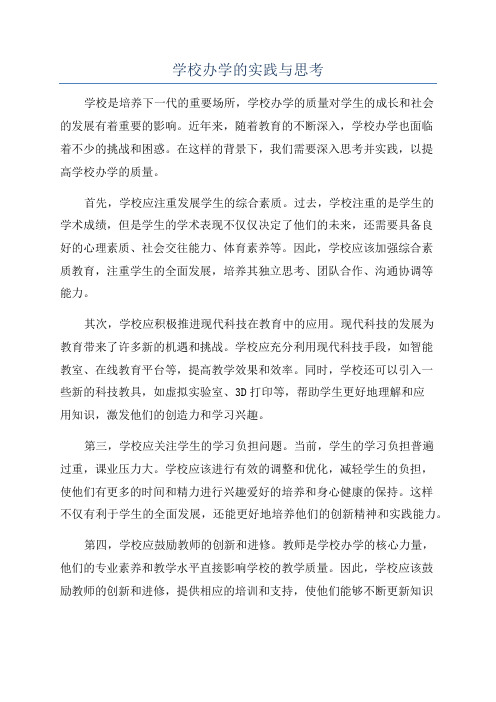 学校办学的实践与思考

学校是培养下一代的重要场所，学校办学的质量对学生的成长和社会的发展有着重要的影响。近年来，随着教育的不断深入，学校办学也面临着不少的挑战和困惑。在这样的背景下，我们需要深入思考并实践，以提高学校办学的质量。

首先，学校应注重发展学生的综合素质。过去，学校注重的是学生的学术成绩，但是学生的学术表现不仅仅决定了他们的未来，还需要具备良好的心理素质、社会交往能力、体育素养等。因此，学校应该加强综合素质教育，注重学生的全面发展，培养其独立思考、团队合作、沟通协调等能力。

其次，学校应积极推进现代科技在教育中的应用。现代科技的发展为教育带来了许多新的机遇和挑战。学校应充分利用现代科技手段，如智能教室、在线教育平台等，提高教学效果和效率。同时，学校还可以引入一些新的科技教具，如虚拟实验室、3D打印等，帮助学生更好地理解和应用知识，激发他们的创造力和学习兴趣。

第三，学校应关注学生的学习负担问题。当前，学生的学习负担普遍过重，课业压力大。学校应该进行有效的调整和优化，减轻学生的负担，使他们有更多的时间和精力进行兴趣爱好的培养和身心健康的保持。这样不仅有利于学生的全面发展，还能更好地培养他们的创新精神和实践能力。

第四，学校应鼓励教师的创新和进修。教师是学校办学的核心力量，他们的专业素养和教学水平直接影响学校的教学质量。因此，学校应该鼓励教师的创新和进修，提供相应的培训和支持，使他们能够不断更新知识